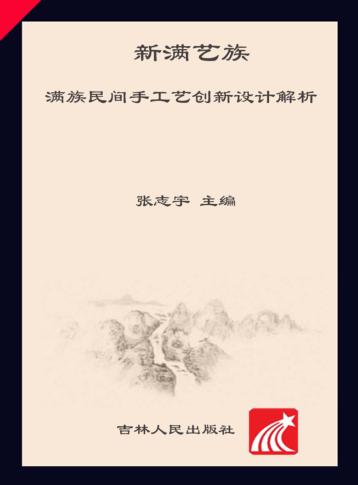 新满艺族

满族民间手工艺创新设计解析

张志宇 主编

吉林人民出版社